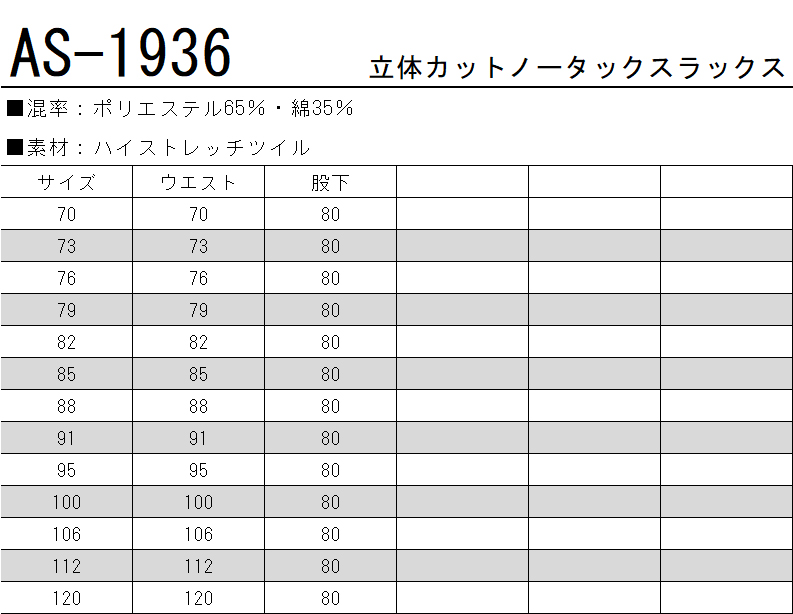 AS-1936

立体カットノータックスラックス

■混率：ポリエステル65％・綿35％

■素材：ハイストレッチツイル

| サイズ | ウエスト | 股下 |  |  |  |
|---|---|---|---|---|---|
| 70 | 70 | 80 |  |  |  |
| 73 | 73 | 80 |  |  |  |
| 76 | 76 | 80 |  |  |  |
| 79 | 79 | 80 |  |  |  |
| 82 | 82 | 80 |  |  |  |
| 85 | 85 | 80 |  |  |  |
| 88 | 88 | 80 |  |  |  |
| 91 | 91 | 80 |  |  |  |
| 95 | 95 | 80 |  |  |  |
| 100 | 100 | 80 |  |  |  |
| 106 | 106 | 80 |  |  |  |
| 112 | 112 | 80 |  |  |  |
| 120 | 120 | 80 |  |  |  |